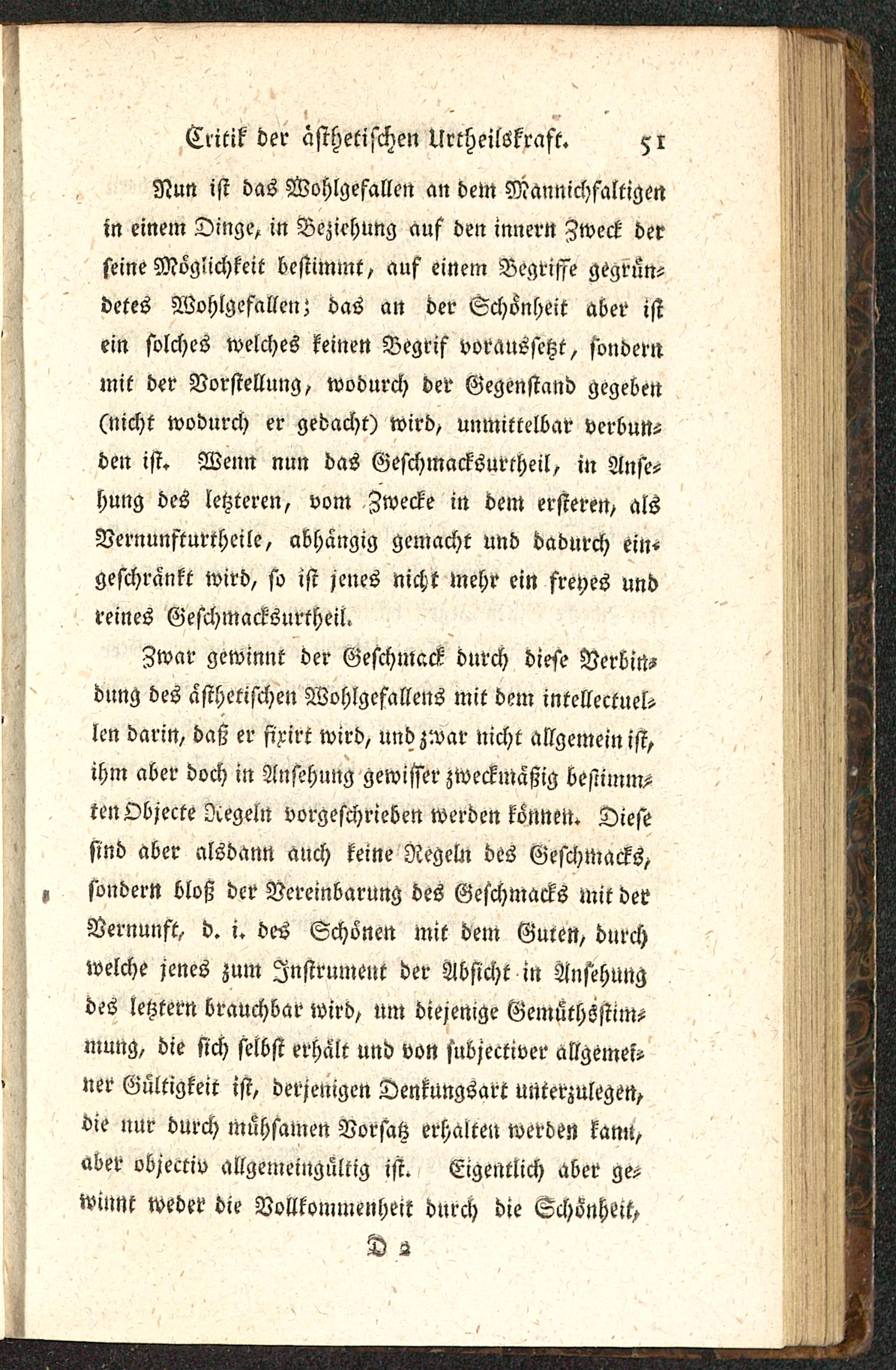 Critik der ästhetischen Urtheilskraft. 51

Nun ist das Wohlgefallen an dem Mannichfaltigen in einem Dinge, in Beziehung auf den innern Zweck der seine Möglichkeit bestimmt, auf einem Begriffe gegründetes Wohlgefallen; das an der Schönheit aber ist ein solches welches keinen Begrif voraussetzt, sondern mit der Vorstellung, wodurch der Gegenstand gegeben (nicht wodurch er gedacht) wird, unmittelbar verbunden ist. Wenn nun das Geschmacksurtheil, in Ansehung des letzteren, vom Zwecke in dem ersteren, als Vernunfturtheile, abhängig gemacht und dadurch eingeschränkt wird, so ist jenes nicht mehr ein freyes und reines Geschmacksurtheil.

Zwar gewinnt der Geschmack durch diese Verbindung des ästhetischen Wohlgefallens mit dem intellectuellen darin, daß er fixirt wird, und zwar nicht allgemein ist, ihm aber doch in Ansehung gewisser zweckmäßig bestimmten Objecte Regeln vorgeschrieben werden können. Diese sind aber alsdann auch keine Regeln des Geschmacks, sondern bloß der Vereinbarung des Geschmacks mit der Vernunft, d. i. des Schönen mit dem Guten, durch welche jenes zum Instrument der Absicht in Ansehung des letztern brauchbar wird, um diejenige Gemüthsstimmung, die sich selbst erhält und von subjectiver allgemeiner Gültigkeit ist, derjenigen Denkungsart unterzulegen, die nur durch mühsamen Vorsatz erhalten werden kann, aber objectiv allgemeingültig ist. Eigentlich aber gewinnt weder die Vollkommenheit durch die Schönheit,

D 2